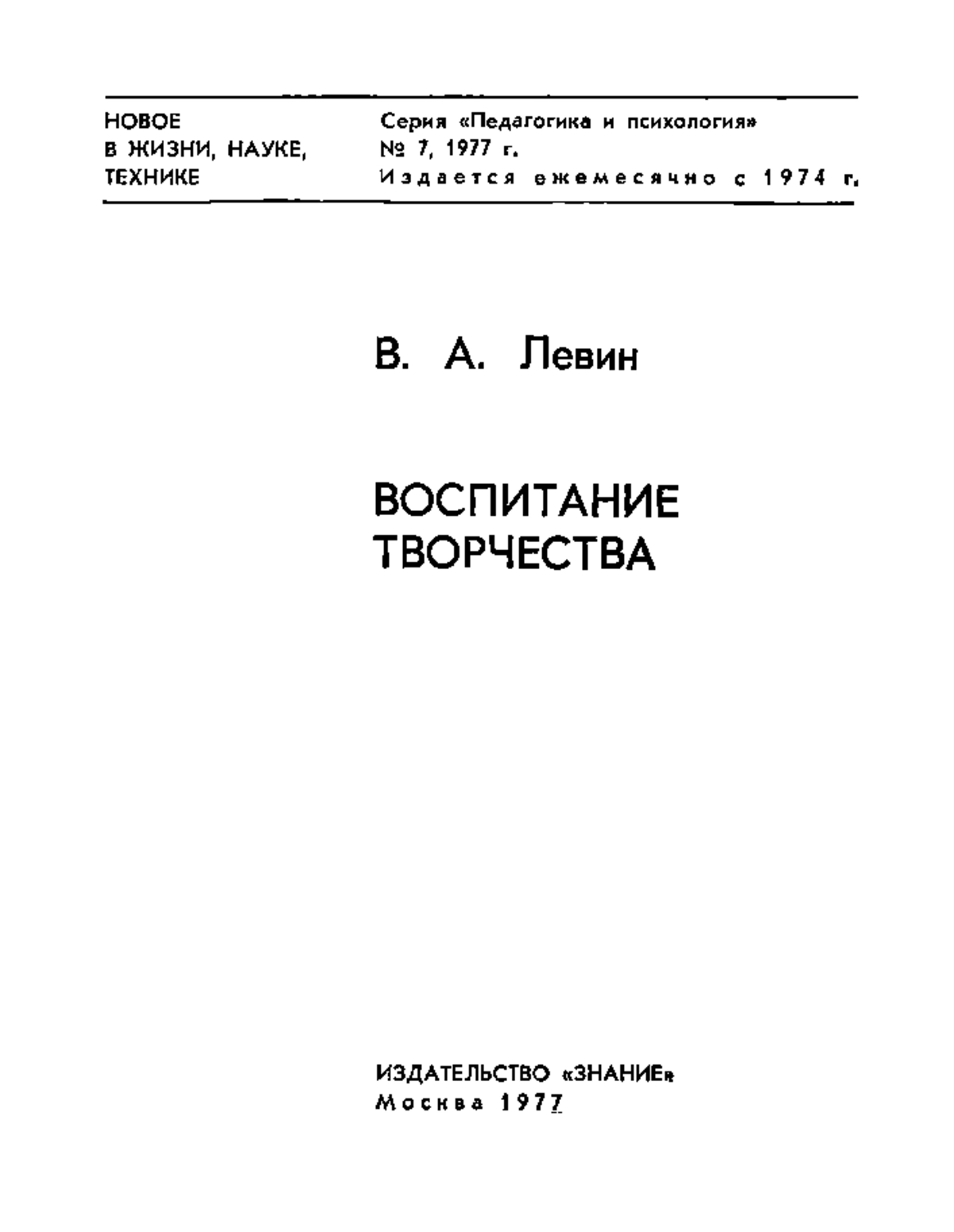 НОВОЕ
В ЖИЗНИ, НАУКЕ,
ТЕХНИКЕ

Серия «Педагогика и психология»
№ 7, 1977 г.
Издается ежемесячно с 1974 г.

В. А. Левин

ВОСПИТАНИЕ
ТВОРЧЕСТВА

ИЗДАТЕЛЬСТВО «ЗНАНИЕ»
Москва 1977